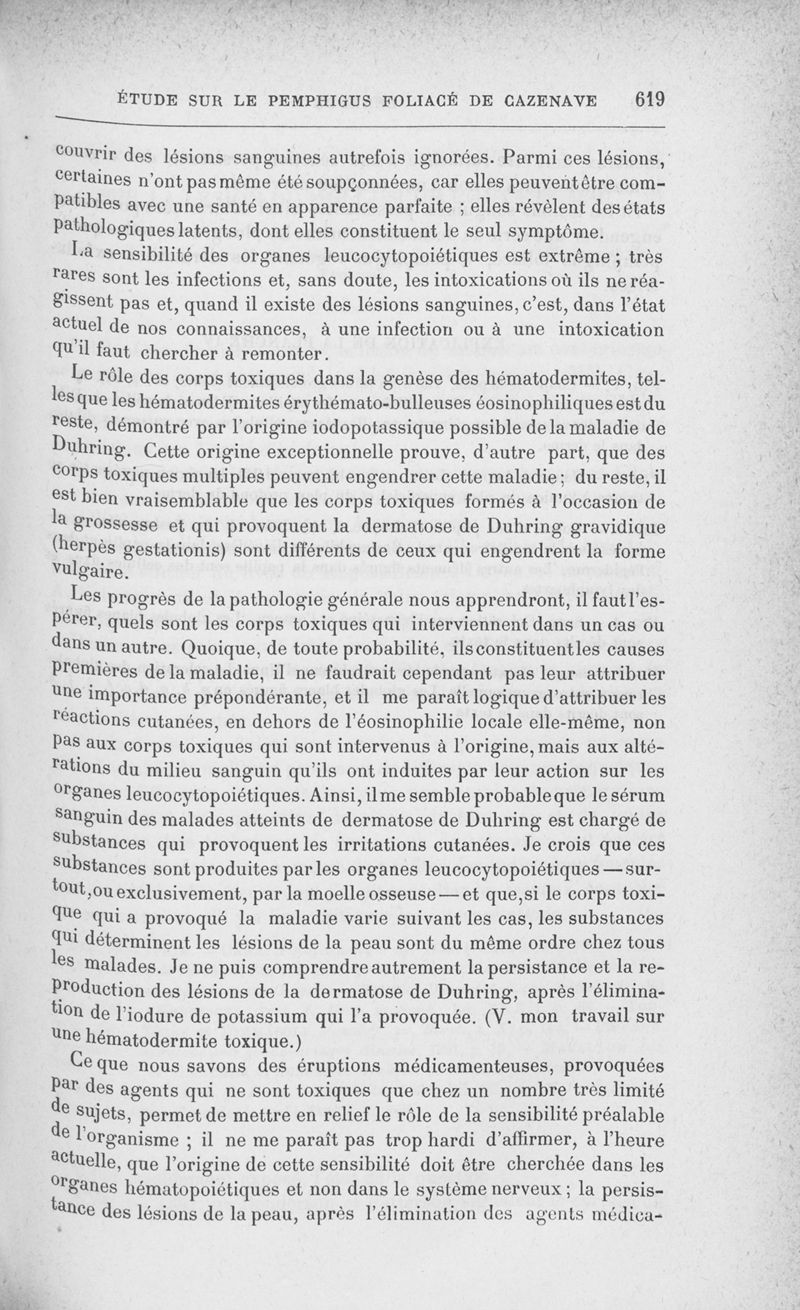 ÉTUDE SUR LE PEMPHIGUS FOLIACÉ DE CAZENAVE 619

couvrir des lésions sanguines autrefois ignorées. Parmi ces lésions, certaines n'ont pas même été soupçonnées, car elles peuvent être compatibles avec une santé en apparence parfaite ; elles révèlent des états pathologiques latents, dont elles constituent le seul symptôme.

La sensibilité des organes leucocytopoiétiques est extrême ; très rares sont les infections et, sans doute, les intoxications où ils ne réagissent pas et, quand il existe des lésions sanguines, c'est, dans l'état actuel de nos connaissances, à une infection ou à une intoxication qu'il faut chercher à remonter.

Le rôle des corps toxiques dans la genèse des hématodermites, telles que les hématodermites érythémato-bulleuses éosinophiliques est du reste, démontré par l'origine iodopotassique possible de la maladie de Duhring. Cette origine exceptionnelle prouve, d'autre part, que des corps toxiques multiples peuvent engendrer cette maladie ; du reste, il est bien vraisemblable que les corps toxiques formés à l'occasion de la grossesse et qui provoquent la dermatose de Duhring gravidique (herpès gestationis) sont différents de ceux qui engendrent la forme vulgaire.

Les progrès de la pathologie générale nous apprendront, il faut l'espérer, quels sont les corps toxiques qui interviennent dans un cas ou dans un autre. Quoique, de toute probabilité, ils constituent les causes premières de la maladie, il ne faudrait cependant pas leur attribuer une importance prépondérante, et il me paraît logique d'attribuer les réactions cutanées, en dehors de l'éosinophilie locale elle-même, non pas aux corps toxiques qui sont intervenus à l'origine, mais aux altérations du milieu sanguin qu'ils ont induites par leur action sur les organes leucocytopoiétiques. Ainsi, il me semble probable que le sérum sanguin des malades atteints de dermatose de Duhring est chargé de substances qui provoquent les irritations cutanées. Je crois que ces substances sont produites par les organes leucocytopoiétiques — surtout, ou exclusivement, par la moelle osseuse — et que, si le corps toxique qui a provoqué la maladie varie suivant les cas, les substances qui déterminent les lésions de la peau sont du même ordre chez tous les malades. Je ne puis comprendre autrement la persistance et la reproduction des lésions de la dermatose de Duhring, après l'élimination de l'iodure de potassium qui l'a provoquée. (V. mon travail sur une hématodermite toxique.)

Ce que nous savons des éruptions médicamenteuses, provoquées par des agents qui ne sont toxiques que chez un nombre très limité de sujets, permet de mettre en relief le rôle de la sensibilité préalable de l'organisme ; il ne me paraît pas trop hardi d'affirmer, à l'heure actuelle, que l'origine de cette sensibilité doit être cherchée dans les organes hématopoiétiques et non dans le système nerveux ; la persistance des lésions de la peau, après l'élimination des agents médica-